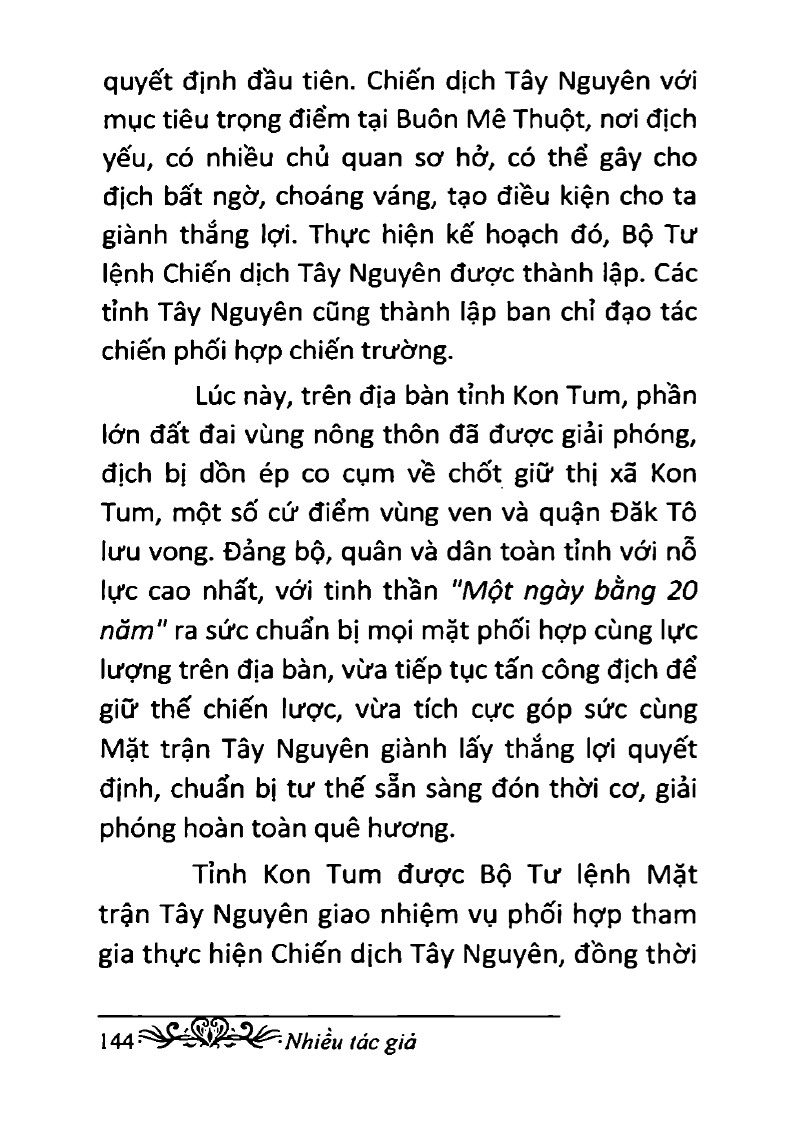 quyết định đầu tiên. Chiến dịch Tây Nguyên với mục tiêu trọng điểm tại Buôn Mê Thuột, nơi địch yếu, có nhiều chủ quan sơ hở, có thể gây cho địch bất ngờ, choáng váng, tạo điều kiện cho ta giành thắng lợi. Thực hiện kế hoạch đó, Bộ Tư lệnh Chiến dịch Tây Nguyên được thành lập. Các tỉnh Tây Nguyên cũng thành lập ban chỉ đạo tác chiến phối hợp chiến trường.

Lúc này, trên địa bàn tỉnh Kon Tum, phần lớn đất đai vùng nông thôn đã được giải phóng, địch bị dồn ép co cụm về chốt giữ thị xã Kon Tum, một số cứ điểm vùng ven và quận Đăk Tô lưu vong. Đảng bộ, quân và dân toàn tỉnh với nỗ lực cao nhất, với tinh thần "Một ngày bằng 20 năm" ra sức chuẩn bị mọi mặt phối hợp cùng lực lượng trên địa bàn, vừa tiếp tục tấn công địch để giữ thế chiến lược, vừa tích cực góp sức cùng Mặt trận Tây Nguyên giành lấy thắng lợi quyết định, chuẩn bị tư thế sẵn sàng đón thời cơ, giải phóng hoàn toàn quê hương.

Tỉnh Kon Tum được Bộ Tư lệnh Mặt trận Tây Nguyên giao nhiệm vụ phối hợp tham gia thực hiện Chiến dịch Tây Nguyên, đồng thời

144 Nhiều tác giả